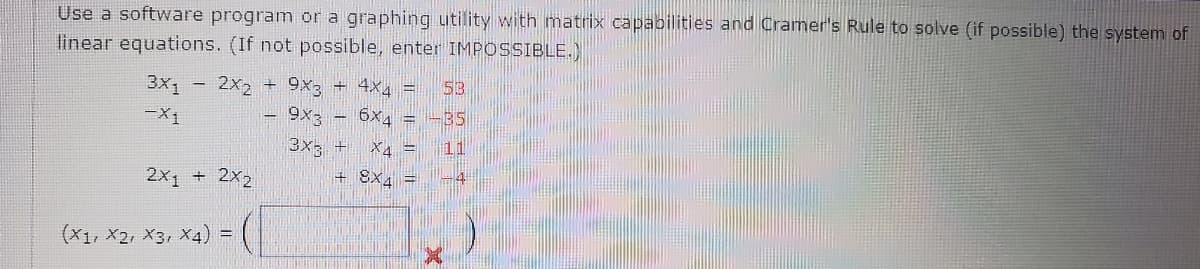 Use a software program or a graphing utility with matrix capabilities and Cramer's Rule to solve (if possible) the system of linear equations. (If not possible, enter IMPOSSIBLE.)

$3x_1 - 2x_2 + 9x_3 + 4x_4 = 53$
$-x_1 - 9x_3 - 6x_4 = -35$
$3x_3 + x_4 = 11$
$2x_1 + 2x_2 + 8x_4 = -4$

$(x_1, x_2, x_3, x_4) = ($ $)$